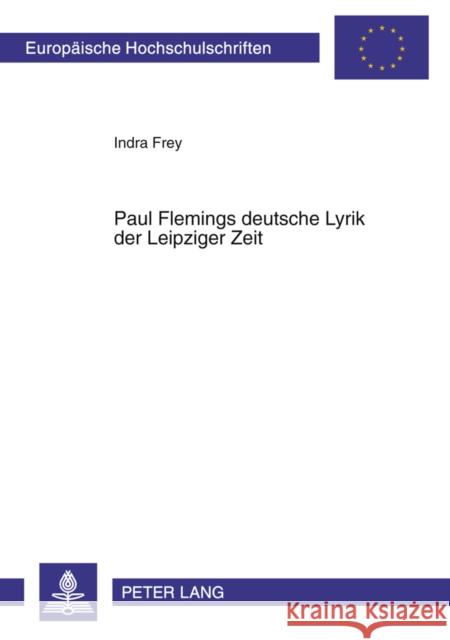 Europäische Hochschulschriften

Indra Frey

Paul Flemings deutsche Lyrik der Leipziger Zeit

PETER LANG